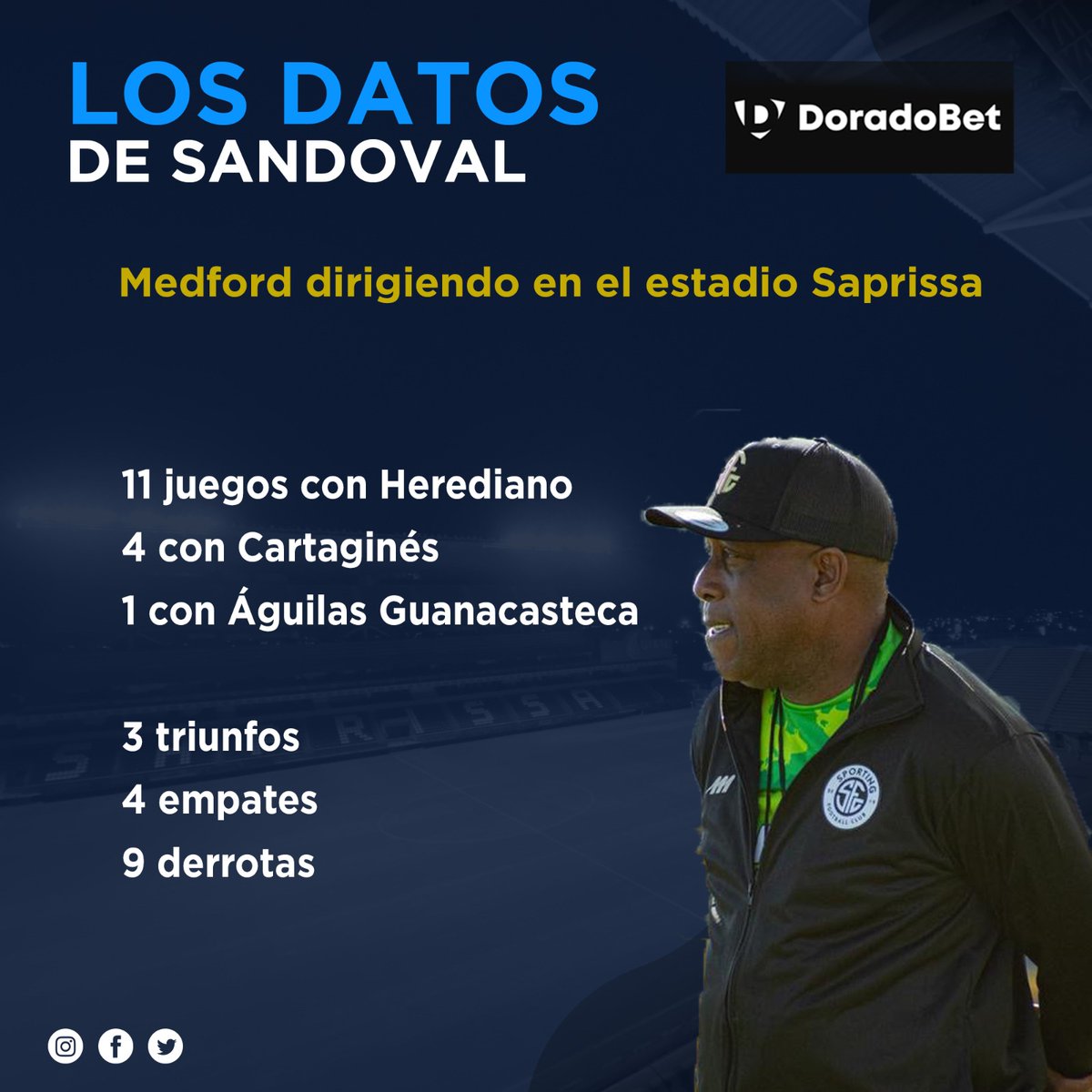 LOS DATOS
DE SANDOVAL

DoradoBet

Medford dirigiendo en el estadio Saprissa

11 juegos con Herediano
4 con Cartaginés
1 con Águilas Guanacasteca

3 triunfos
4 empates
9 derrotas

SPORTING FOOTBALL CLUB